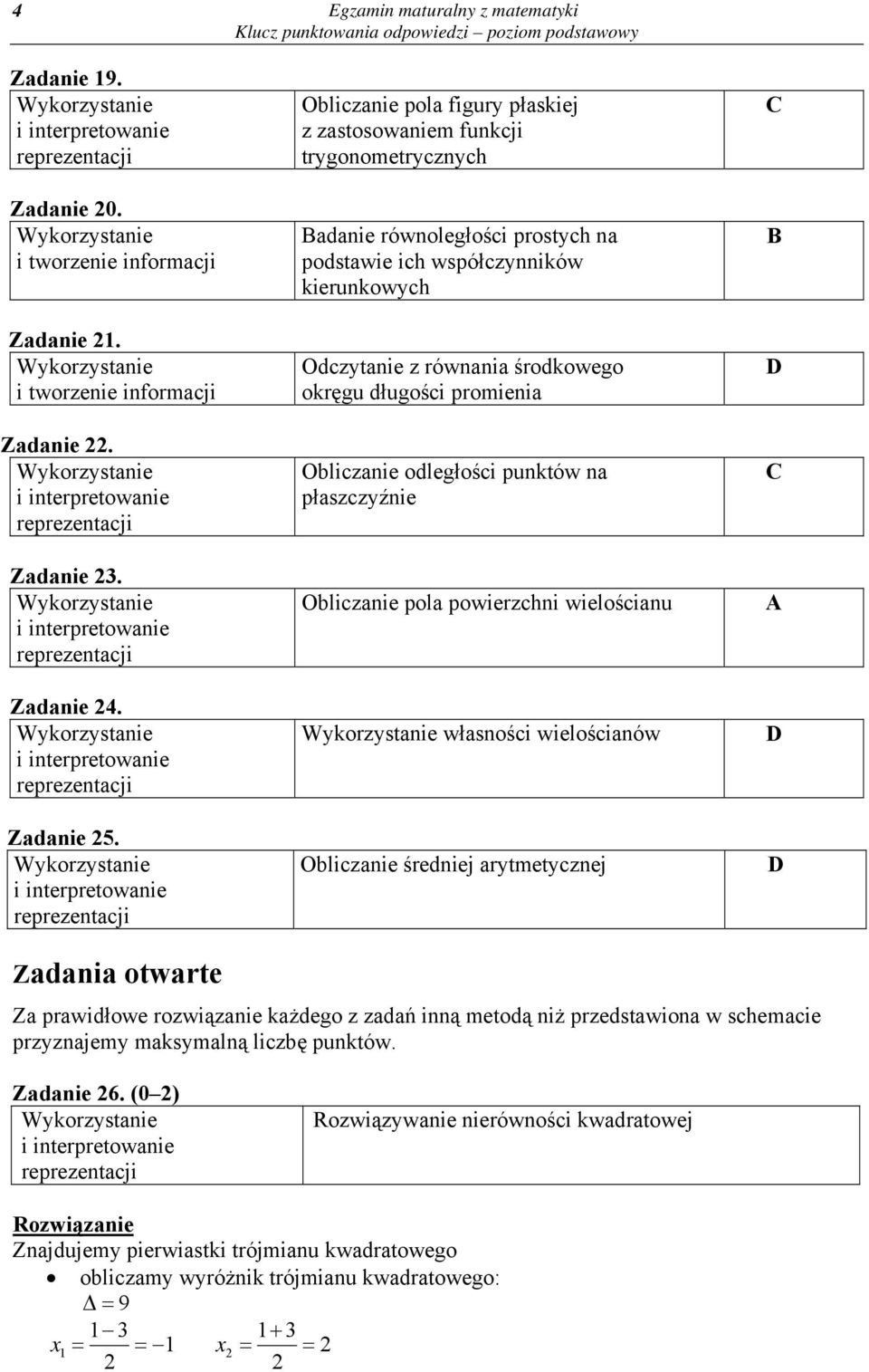 4 Egzamin maturalny z matematyki
Klucz punktowania odpowiedzi – poziom podstawowy

Zadanie 19.

| Wykorzystanie i interpretowanie reprezentacji | Obliczanie pola figury płaskiej z zastosowaniem funkcji trygonometrycznych | C |
|---|---|---|

Zadanie 20.

| Wykorzystanie i tworzenie informacji | Badanie równoległości prostych na podstawie ich współczynników kierunkowych | B |
|---|---|---|

Zadanie 21.

| Wykorzystanie i tworzenie informacji | Odczytanie z równania środkowego okręgu długości promienia | D |
|---|---|---|

Zadanie 22.

| Wykorzystanie i interpretowanie reprezentacji | Obliczanie odległości punktów na płaszczyźnie | C |
|---|---|---|

Zadanie 23.

| Wykorzystanie i interpretowanie reprezentacji | Obliczanie pola powierzchni wielościanu | A |
|---|---|---|

Zadanie 24.

| Wykorzystanie i interpretowanie reprezentacji | Wykorzystanie własności wielościanów | D |
|---|---|---|

Zadanie 25.

| Wykorzystanie i interpretowanie reprezentacji | Obliczanie średniej arytmetycznej | D |
|---|---|---|

Zadania otwarte

Za prawidłowe rozwiązanie każdego z zadań inną metodą niż przedstawiona w schemacie przyznajemy maksymalną liczbę punktów.

Zadanie 26. (0–2)

| Wykorzystanie i interpretowanie reprezentacji | Rozwiązywanie nierówności kwadratowej |
|---|---|

Rozwiązanie
Znajdujemy pierwiastki trójmianu kwadratowego
• obliczamy wyróżnik trójmianu kwadratowego:
$\Delta = 9$
$x_1 = \frac{1-3}{2} = -1$ $x_2 = \frac{1+3}{2} = 2$